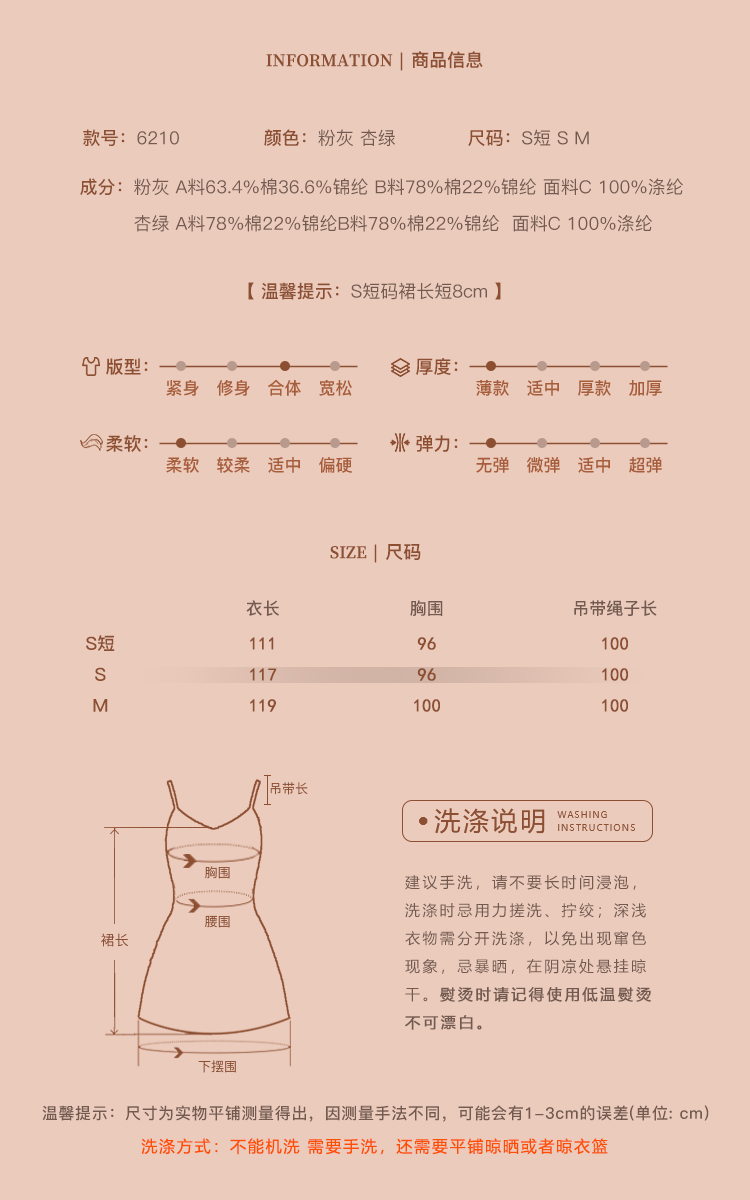 INFORMATION | 商品信息

款号：6210　　颜色：粉灰 杏绿　　尺码：S短 S M

成分：粉灰 A料63.4%棉36.6%锦纶 B料78%棉22%锦纶 面料C 100%涤纶
杏绿 A料78%棉22%锦纶B料78%棉22%锦纶 面料C 100%涤纶

【 温馨提示：S短码裙长短8cm 】

版型：紧身 修身 合体 宽松

厚度：薄款 适中 厚款 加厚

柔软：柔软 较柔 适中 偏硬

弹力：无弹 微弹 适中 超弹

SIZE | 尺码

| | 衣长 | 胸围 | 吊带绳子长 |
|---|---|---|---|
| S短 | 111 | 96 | 100 |
| S | 117 | 96 | 100 |
| M | 119 | 100 | 100 |

吊带长
胸围
腰围
裙长
下摆围

•洗涤说明 WASHING INSTRUCTIONS

建议手洗，请不要长时间浸泡，洗涤时忌用力搓洗、拧绞；深浅衣物需分开洗涤，以免出现窜色现象，忌暴晒，在阴凉处悬挂晾干。熨烫时请记得使用低温熨烫不可漂白。

温馨提示：尺寸为实物平铺测量得出，因测量手法不同，可能会有1-3cm的误差(单位: cm)
洗涤方式：不能机洗 需要手洗，还需要平铺晾晒或者晾衣篮